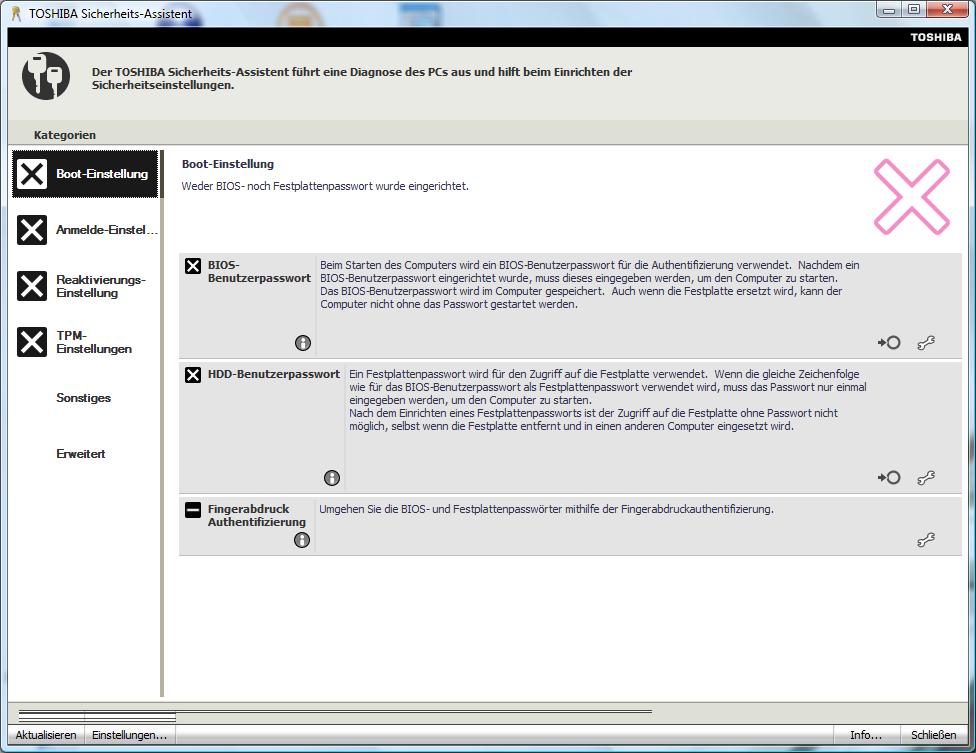 TOSHIBA Sicherheits-Assistent

TOSHIBA

Der TOSHIBA Sicherheits-Assistent führt eine Diagnose des PCs aus und hilft beim Einrichten der Sicherheitseinstellungen.

Kategorien

Boot-Einstellung

Anmelde-Einstel...

Reaktivierungs-Einstellung

TPM-Einstellungen

Sonstiges

Erweitert

Boot-Einstellung

Weder BIOS- noch Festplattenpasswort wurde eingerichtet.

BIOS-Benutzerpasswort

Beim Starten des Computers wird ein BIOS-Benutzerpasswort für die Authentifizierung verwendet. Nachdem ein BIOS-Benutzerpasswort eingerichtet wurde, muss dieses eingegeben werden, um den Computer zu starten. Das BIOS-Benutzerpasswort wird im Computer gespeichert. Auch wenn die Festplatte ersetzt wird, kann der Computer nicht ohne das Passwort gestartet werden.

HDD-Benutzerpasswort

Ein Festplattenpasswort wird für den Zugriff auf die Festplatte verwendet. Wenn die gleiche Zeichenfolge wie für das BIOS-Benutzerpasswort als Festplattenpasswort verwendet wird, muss das Passwort nur einmal eingegeben werden, um den Computer zu starten.
Nach dem Einrichten eines Festplattenpassworts ist der Zugriff auf die Festplatte ohne Passwort nicht möglich, selbst wenn die Festplatte entfernt und in einen anderen Computer eingesetzt wird.

Fingerabdruck Authentifizierung

Umgehen Sie die BIOS- und Festplattenpasswörter mithilfe der Fingerabdruckauthentifizierung.

Aktualisieren

Einstellungen...

Info...

Schließen